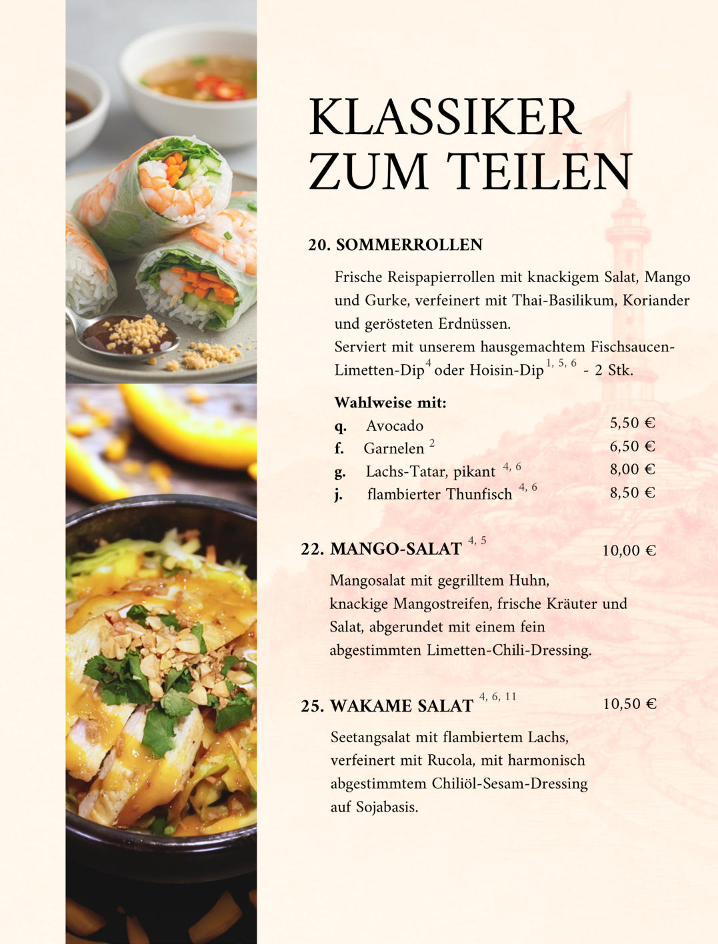 KLASSIKER
ZUM TEILEN

20. SOMMERROLLEN

Frische Reispapierrollen mit knackigem Salat, Mango und Gurke, verfeinert mit Thai-Basilikum, Koriander und gerösteten Erdnüssen.
Serviert mit unserem hausgemachtem Fischsaucen-Limetten-Dip$^{4}$ oder Hoisin-Dip$^{1, 5, 6}$ - 2 Stk.

Wahlweise mit:

| | | |
|---|---|---|
| q. | Avocado | 5,50 € |
| f. | Garnelen $^{2}$ | 6,50 € |
| g. | Lachs-Tatar, pikant $^{4, 6}$ | 8,00 € |
| j. | flambierter Thunfisch $^{4, 6}$ | 8,50 € |

22. MANGO-SALAT $^{4, 5}$ 10,00 €

Mangosalat mit gegrilltem Huhn, knackige Mangostreifen, frische Kräuter und Salat, abgerundet mit einem fein abgestimmten Limetten-Chili-Dressing.

25. WAKAME SALAT $^{4, 6, 11}$ 10,50 €

Seetangsalat mit flambiertem Lachs, verfeinert mit Rucola, mit harmonisch abgestimmtem Chiliöl-Sesam-Dressing auf Sojabasis.